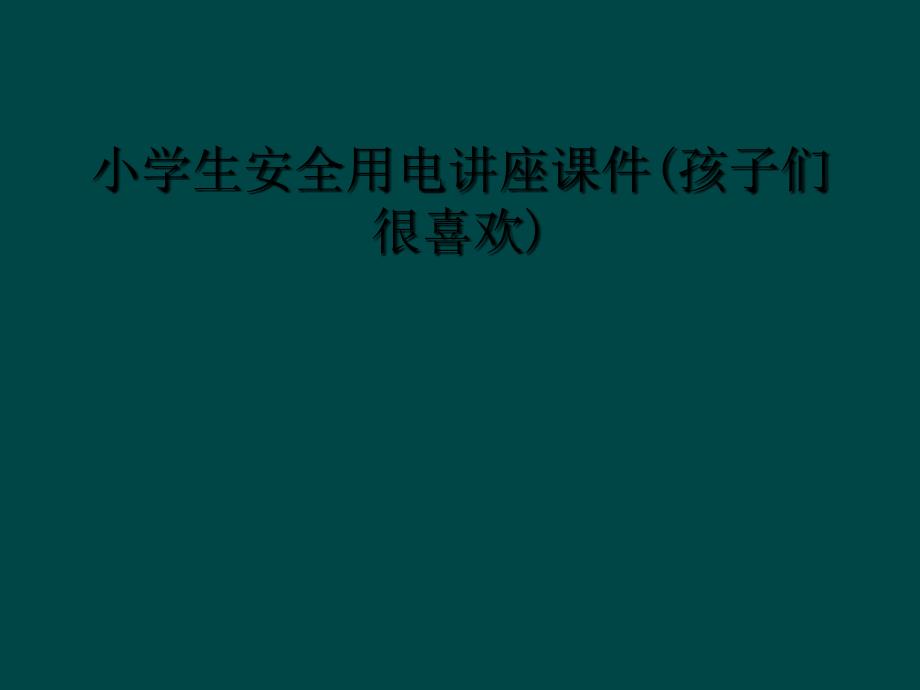 小学生安全用电讲座课件(孩子们很喜欢)